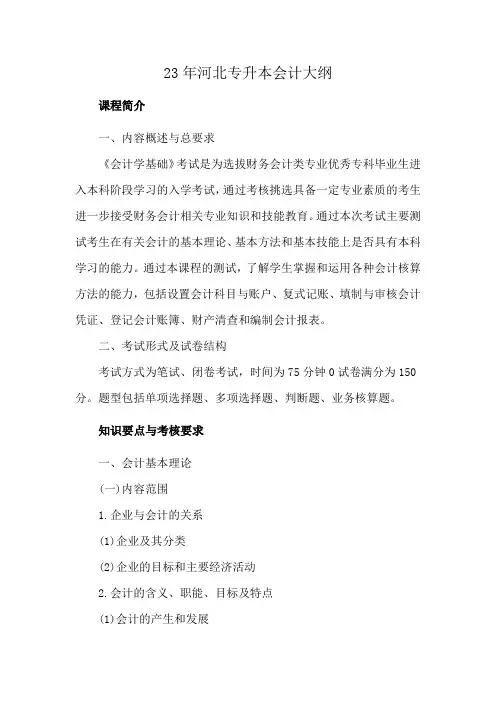 23年河北专升本会计大纲

课程简介

一、内容概述与总要求

《会计学基础》考试是为选拔财务会计类专业优秀专科毕业生进入本科阶段学习的入学考试，通过考核挑选具备一定专业素质的考生进一步接受财务会计相关专业知识和技能教育。通过本次考试主要测试考生在有关会计的基本理论、基本方法和基本技能上是否具有本科学习的能力。通过本课程的测试，了解学生掌握和运用各种会计核算方法的能力，包括设置会计科目与账户、复式记账、填制与审核会计凭证、登记会计账簿、财产清查和编制会计报表。

二、考试形式及试卷结构

考试方式为笔试、闭卷考试，时间为75分钟0试卷满分为150分。题型包括单项选择题、多项选择题、判断题、业务核算题。

知识要点与考核要求

一、会计基本理论

(一)内容范围

1.企业与会计的关系

(1)企业及其分类

(2)企业的目标和主要经济活动

2.会计的含义、职能、目标及特点

(1)会计的产生和发展